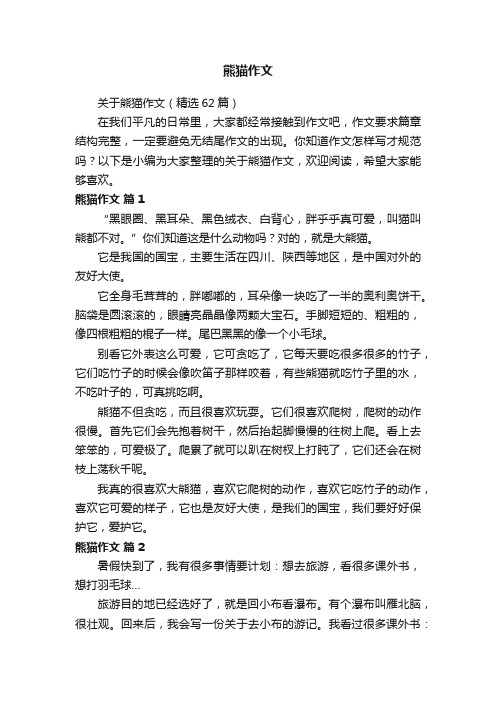 熊猫作文

关于熊猫作文（精选62篇）

在我们平凡的日常里，大家都经常接触到作文吧，作文要求篇章结构完整，一定要避免无结尾作文的出现。你知道作文怎样写才规范吗？以下是小编为大家整理的关于熊猫作文，欢迎阅读，希望大家能够喜欢。

熊猫作文 篇1

“黑眼圈、黑耳朵、黑色绒衣、白背心，胖乎乎真可爱，叫猫叫熊都不对。”你们知道这是什么动物吗？对的，就是大熊猫。

它是我国的国宝，主要生活在四川、陕西等地区，是中国对外的友好大使。

它全身毛茸茸的，胖嘟嘟的，耳朵像一块吃了一半的奥利奥饼干。脑袋是圆滚滚的，眼睛亮晶晶像两颗大宝石。手脚短短的、粗粗的，像四根粗粗的棍子一样。尾巴黑黑的像一个小毛球。

别看它外表这么可爱，它可贪吃了，它每天要吃很多很多的竹子，它们吃竹子的时候会像吹笛子那样咬着，有些熊猫就吃竹子里的水，不吃叶子的，可真挑吃啊。

熊猫不但贪吃，而且很喜欢玩耍。它们很喜欢爬树，爬树的动作很慢。首先它们会先抱着树干，然后抬起脚慢慢的往树上爬。看上去笨笨的，可爱极了。爬累了就可以趴在树杈上打盹了，它们还会在树枝上荡秋千呢。

我真的很喜欢大熊猫，喜欢它爬树的动作，喜欢它吃竹子的动作，喜欢它可爱的样子，它也是友好大使，是我们的国宝，我们要好好保护它，爱护它。

熊猫作文 篇2

暑假快到了，我有很多事情要计划：想去旅游，看很多课外书，想打羽毛球...

旅游目的地已经选好了，就是回小布看瀑布。有个瀑布叫雁北脑，很壮观。回来后，我会写一份关于去小布的游记。我看过很多课外书：